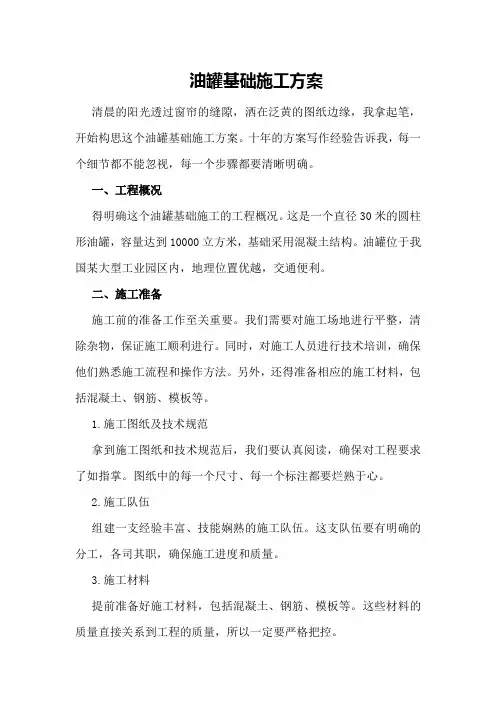 油罐基础施工方案

清晨的阳光透过窗帘的缝隙，洒在泛黄的图纸边缘，我拿起笔，开始构思这个油罐基础施工方案。十年的方案写作经验告诉我，每一个细节都不能忽视，每一个步骤都要清晰明确。

一、工程概况

得明确这个油罐基础施工的工程概况。这是一个直径30米的圆柱形油罐，容量达到10000立方米，基础采用混凝土结构。油罐位于我国某大型工业园区内，地理位置优越，交通便利。

二、施工准备

施工前的准备工作至关重要。我们需要对施工场地进行平整，清除杂物，保证施工顺利进行。同时，对施工人员进行技术培训，确保他们熟悉施工流程和操作方法。另外，还得准备相应的施工材料，包括混凝土、钢筋、模板等。

1.施工图纸及技术规范

拿到施工图纸和技术规范后，我们要认真阅读，确保对工程要求了如指掌。图纸中的每一个尺寸、每一个标注都要烂熟于心。

2.施工队伍

组建一支经验丰富、技能娴熟的施工队伍。这支队伍要有明确的分工，各司其职，确保施工进度和质量。

3.施工材料

提前准备好施工材料，包括混凝土、钢筋、模板等。这些材料的质量直接关系到工程的质量，所以一定要严格把控。